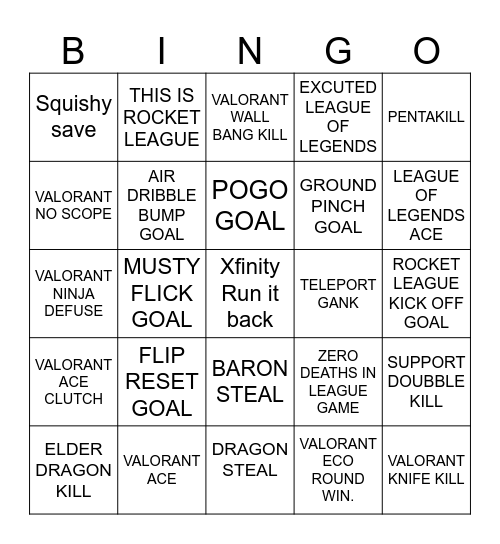 | B | I | N | G | O |
|---|---|---|---|---|
| Squishy save | THIS IS ROCKET LEAGUE | VALORANT WALL BANG KILL | EXCUTED LEAGUE OF LEGENDS | PENTAKILL |
| VALORANT NO SCOPE | AIR DRIBBLE BUMP GOAL | POGO GOAL | GROUND PINCH GOAL | LEAGUE OF LEGENDS ACE |
| VALORANT NINJA DEFUSE | MUSTY FLICK GOAL | Xfinity Run it back | TELEPORT GANK | ROCKET LEAGUE KICK OFF GOAL |
| VALORANT ACE CLUTCH | FLIP RESET GOAL | BARON STEAL | ZERO DEATHS IN LEAGUE GAME | SUPPORT DOUBBLE KILL |
| ELDER DRAGON KILL | VALORANT ACE | DRAGON STEAL | VALORANT ECO ROUND WIN. | VALORANT KNIFE KILL |